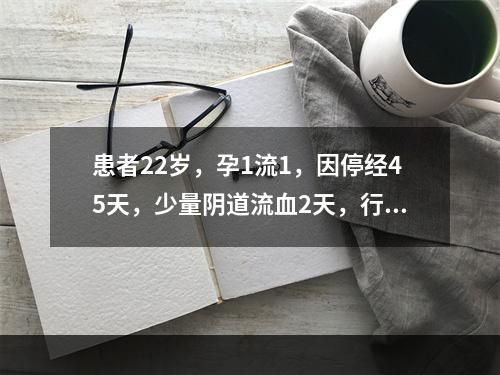 患者22岁，孕1流1，因停经45天，少量阴道流血2天，行...